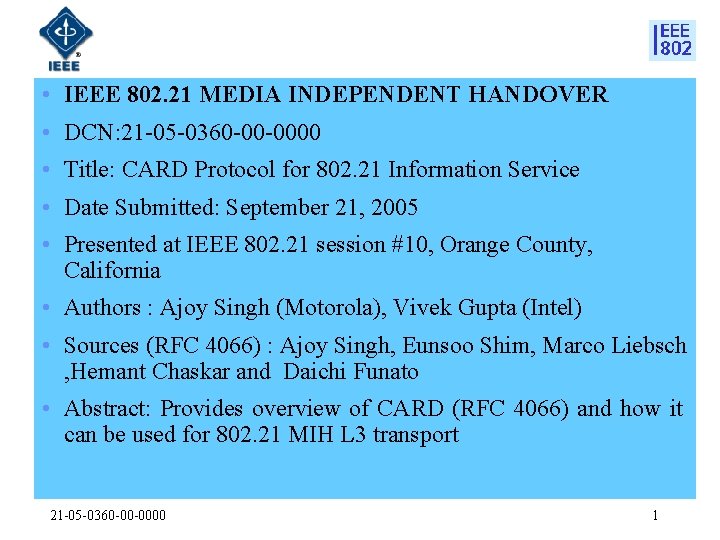 IEEE

IEEE 802

• IEEE 802.21 MEDIA INDEPENDENT HANDOVER
• DCN:21-05-0360-00-0000
• Title: CARD Protocol for 802.21 Information Service
• Date Submitted: September 21, 2005
• Presented at IEEE 802.21 session #10, Orange County, California
• Authors : Ajoy Singh (Motorola), Vivek Gupta (Intel)
• Sources (RFC 4066) : Ajoy Singh, Eunsoo Shim, Marco Liebsch ,Hemant Chaskar and Daichi Funato
• Abstract: Provides overview of CARD (RFC 4066) and how it can be used for 802.21 MIH L3 transport

21-05-0360-00-0000

1